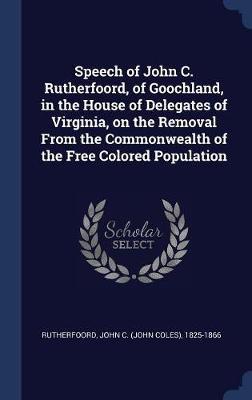 Speech of John C. Rutherfoord, of Goochland, in the House of Delegates of Virginia, on the Removal From the Commonwealth of the Free Colored Population

Scholar SELECT

RUTHERFOORD, JOHN C. (JOHN COLES). 1825-1866